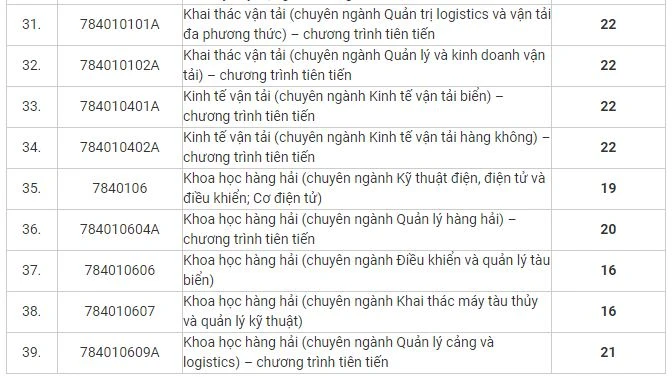 | | | | |
|---|---|---|---|
| 31. | 784010101A | Khai thác vận tải (chuyên ngành Quản trị logistics và vận tải đa phương thức) – chương trình tiên tiến | 22 |
| 32. | 784010102A | Khai thác vận tải (chuyên ngành Quản lý và kinh doanh vận tải) – chương trình tiên tiến | 22 |
| 33. | 784010401A | Kinh tế vận tải (chuyên ngành Kinh tế vận tải biển) – chương trình tiên tiến | 22 |
| 34. | 784010402A | Kinh tế vận tải (chuyên ngành Kinh tế vận tải hàng không) – chương trình tiên tiến | 22 |
| 35. | 7840106 | Khoa học hàng hải (chuyên ngành Kỹ thuật điện, điện tử và điều khiển; Cơ điện tử) | 19 |
| 36. | 784010604A | Khoa học hàng hải (chuyên ngành Quản lý hàng hải) – chương trình tiên tiến | 20 |
| 37. | 784010606 | Khoa học hàng hải (chuyên ngành Điều khiển và quản lý tàu biển) | 16 |
| 38. | 784010607 | Khoa học hàng hải (chuyên ngành Khai thác máy tàu thủy và quản lý kỹ thuật) | 16 |
| 39. | 784010609A | Khoa học hàng hải (chuyên ngành Quản lý cảng và logistics) – chương trình tiên tiến | 21 |